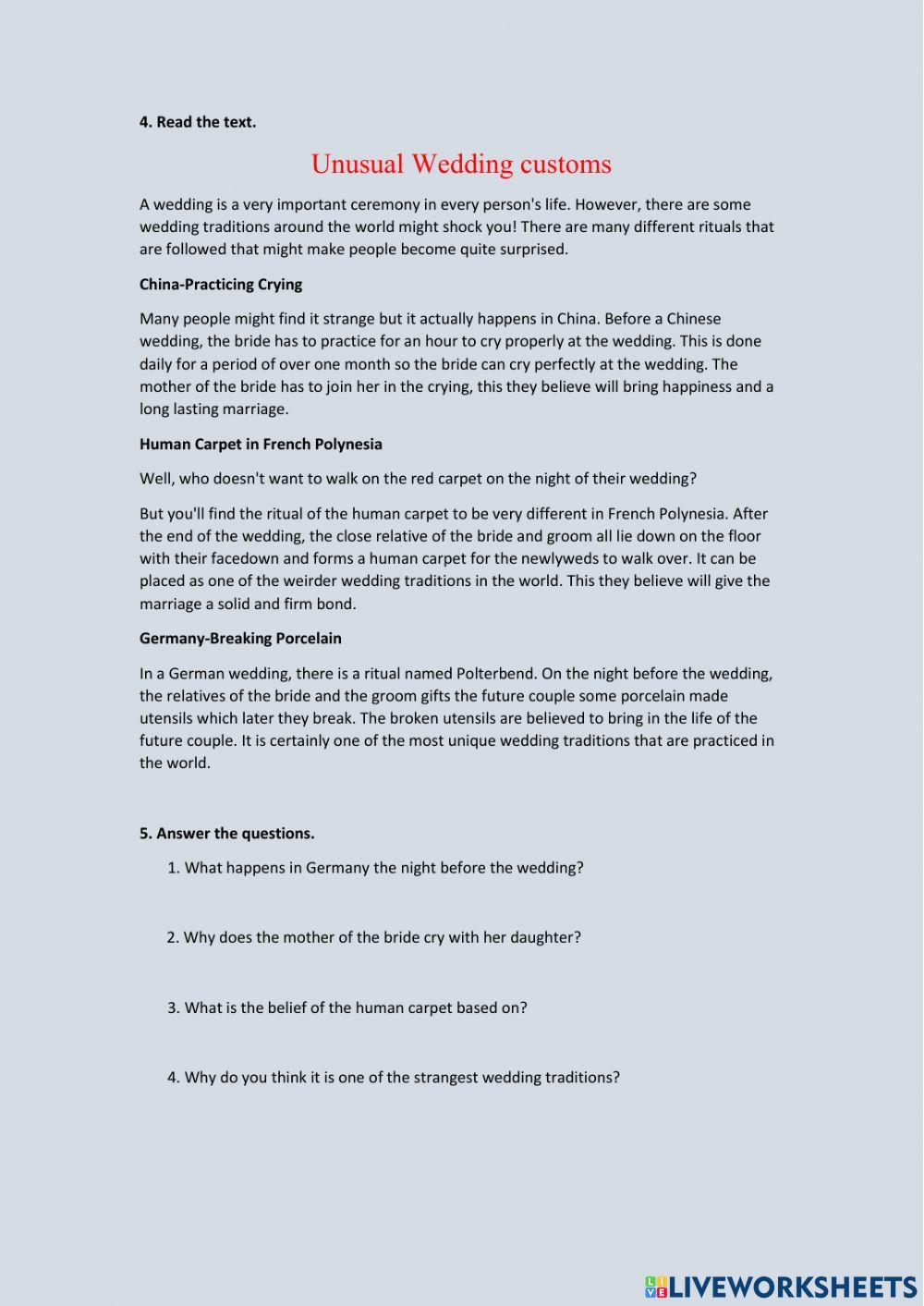 4. Read the text.

Unusual Wedding customs

A wedding is a very important ceremony in every person's life. However, there are some wedding traditions around the world might shock you! There are many different rituals that are followed that might make people become quite surprised.

China-Practicing Crying

Many people might find it strange but it actually happens in China. Before a Chinese wedding, the bride has to practice for an hour to cry properly at the wedding. This is done daily for a period of over one month so the bride can cry perfectly at the wedding. The mother of the bride has to join her in the crying, this they believe will bring happiness and a long lasting marriage.

Human Carpet in French Polynesia

Well, who doesn't want to walk on the red carpet on the night of their wedding?

But you'll find the ritual of the human carpet to be very different in French Polynesia. After the end of the wedding, the close relative of the bride and groom all lie down on the floor with their facedown and forms a human carpet for the newlyweds to walk over. It can be placed as one of the weirder wedding traditions in the world. This they believe will give the marriage a solid and firm bond.

Germany-Breaking Porcelain

In a German wedding, there is a ritual named Polterbend. On the night before the wedding, the relatives of the bride and the groom gifts the future couple some porcelain made utensils which later they break. The broken utensils are believed to bring in the life of the future couple. It is certainly one of the most unique wedding traditions that are practiced in the world.

5. Answer the questions.

1. What happens in Germany the night before the wedding?

2. Why does the mother of the bride cry with her daughter?

3. What is the belief of the human carpet based on?

4. Why do you think it is one of the strangest wedding traditions?

LIVEWORKSHEETS